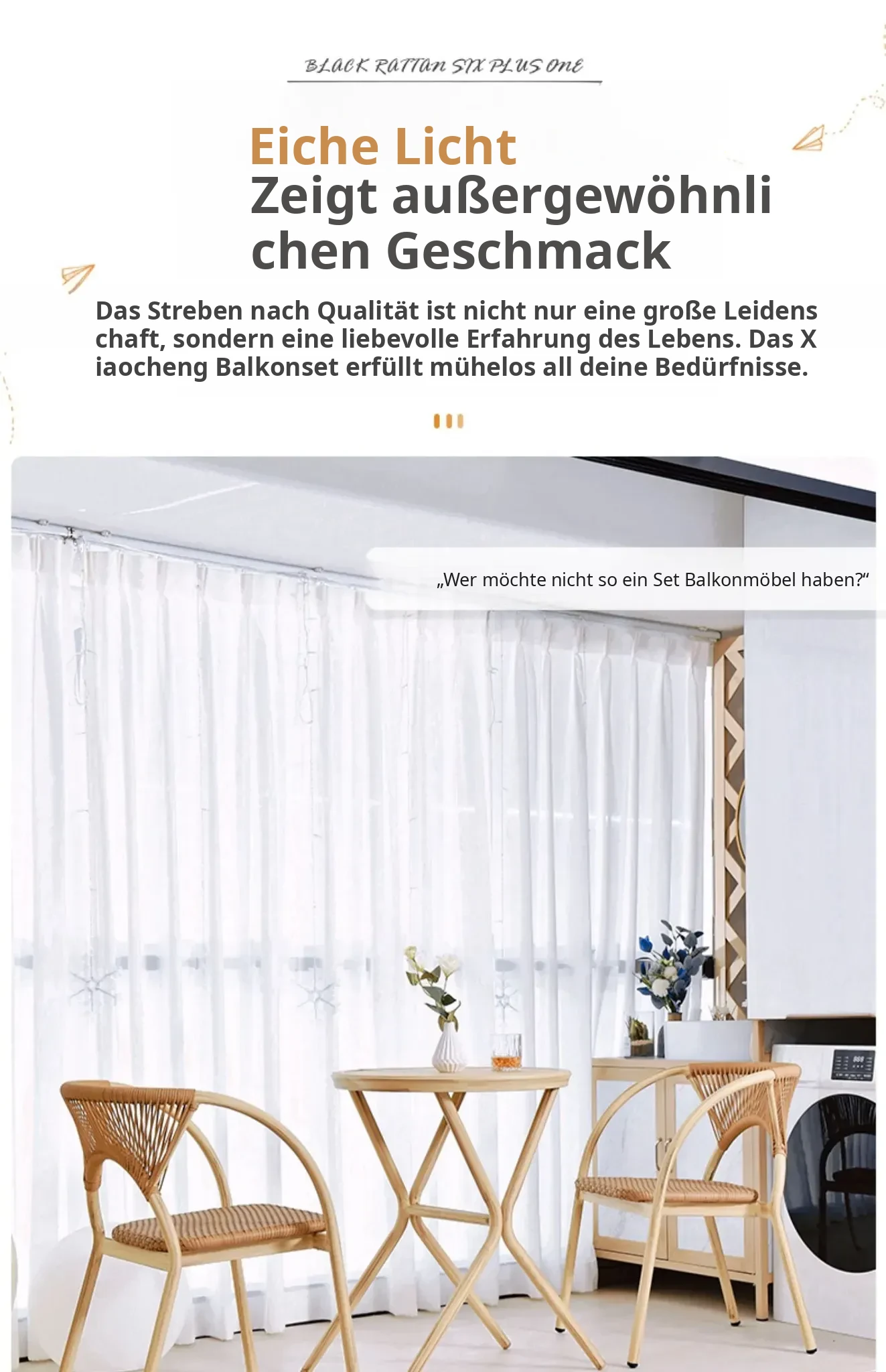 BLACK RATTAN SIX PLUS ONE

Eiche Licht
Zeigt außergewöhnli chen Geschmack

Das Streben nach Qualität ist nicht nur eine große Leidens chaft, sondern eine liebevolle Erfahrung des Lebens. Das X iaocheng Balkonset erfüllt mühelos all deine Bedürfnisse.

„Wer möchte nicht so ein Set Balkonmöbel haben?“